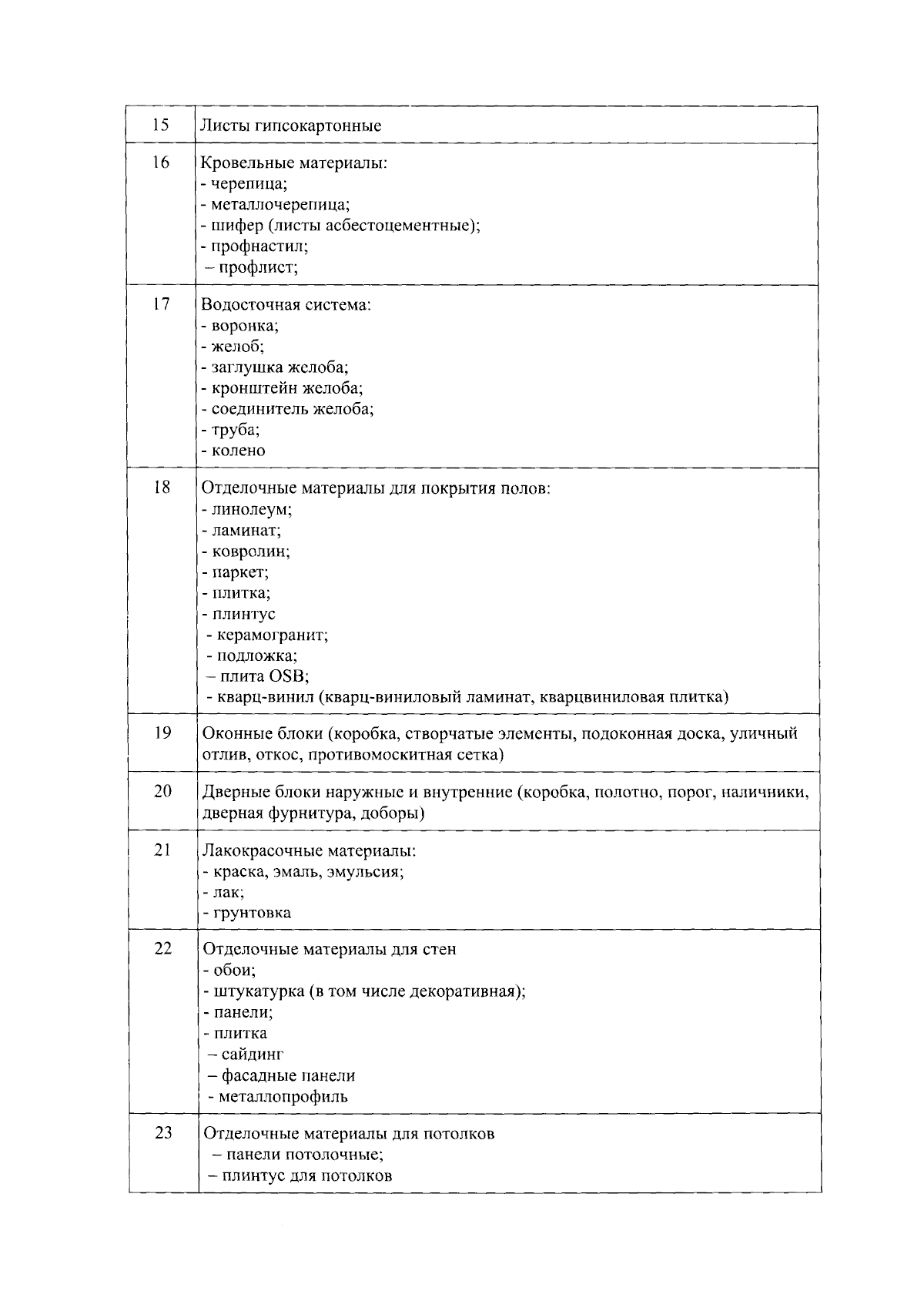 | | |
|---|---|
| 15 | Листы гипсокартонные |
| 16 | Кровельные материалы:<br>- черепица;<br>- металлочерепица;<br>- шифер (листы асбестоцементные);<br>- профнастил;<br>– профлист; |
| 17 | Водосточная система:<br>- воронка;<br>- желоб;<br>- заглушка желоба;<br>- кронштейн желоба;<br>- соединитель желоба;<br>- труба;<br>- колено |
| 18 | Отделочные материалы для покрытия полов:<br>- линолеум;<br>- ламинат;<br>- ковролин;<br>- паркет;<br>- плитка;<br>- плинтус<br>- керамогранит;<br>- подложка;<br>– плита OSB;<br>- кварц-винил (кварц-виниловый ламинат, кварцвиниловая плитка) |
| 19 | Оконные блоки (коробка, створчатые элементы, подоконная доска, уличный отлив, откос, противомоскитная сетка) |
| 20 | Дверные блоки наружные и внутренние (коробка, полотно, порог, наличники, дверная фурнитура, доборы) |
| 21 | Лакокрасочные материалы:<br>- краска, эмаль, эмульсия;<br>- лак;<br>- грунтовка |
| 22 | Отделочные материалы для стен<br>- обои;<br>- штукатурка (в том числе декоративная);<br>- панели;<br>- плитка<br>– сайдинг<br>– фасадные панели<br>- металлопрофиль |
| 23 | Отделочные материалы для потолков<br>– панели потолочные;<br>– плинтус для потолков |